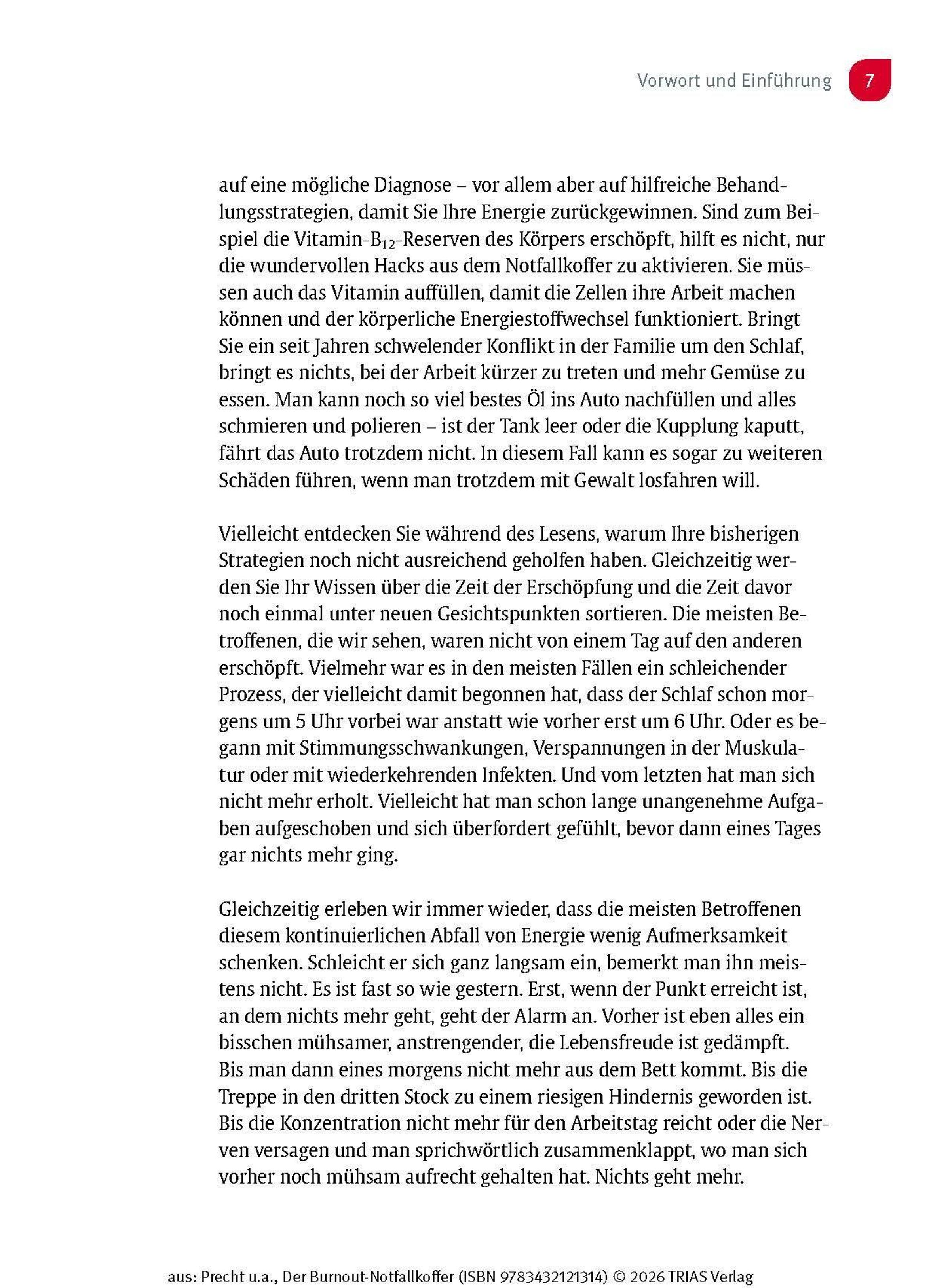 Vorwort und Einführung 7

auf eine mögliche Diagnose – vor allem aber auf hilfreiche Behandlungsstrategien, damit Sie Ihre Energie zurückgewinnen. Sind zum Beispiel die Vitamin-$B_{12}$-Reserven des Körpers erschöpft, hilft es nicht, nur die wundervollen Hacks aus dem Notfallkoffer zu aktivieren. Sie müssen auch das Vitamin auffüllen, damit die Zellen ihre Arbeit machen können und der körperliche Energiestoffwechsel funktioniert. Bringt Sie ein seit Jahren schwelender Konflikt in der Familie um den Schlaf, bringt es nichts, bei der Arbeit kürzer zu treten und mehr Gemüse zu essen. Man kann noch so viel bestes Öl ins Auto nachfüllen und alles schmieren und polieren – ist der Tank leer oder die Kupplung kaputt, fährt das Auto trotzdem nicht. In diesem Fall kann es sogar zu weiteren Schäden führen, wenn man trotzdem mit Gewalt losfahren will.

Vielleicht entdecken Sie während des Lesens, warum Ihre bisherigen Strategien noch nicht ausreichend geholfen haben. Gleichzeitig werden Sie Ihr Wissen über die Zeit der Erschöpfung und die Zeit davor noch einmal unter neuen Gesichtspunkten sortieren. Die meisten Betroffenen, die wir sehen, waren nicht von einem Tag auf den anderen erschöpft. Vielmehr war es in den meisten Fällen ein schleichender Prozess, der vielleicht damit begonnen hat, dass der Schlaf schon morgens um 5 Uhr vorbei war anstatt wie vorher erst um 6 Uhr. Oder es begann mit Stimmungsschwankungen, Verspannungen in der Muskulatur oder mit wiederkehrenden Infekten. Und vom letzten hat man sich nicht mehr erholt. Vielleicht hat man schon lange unangenehme Aufgaben aufgeschoben und sich überfordert gefühlt, bevor dann eines Tages gar nichts mehr ging.

Gleichzeitig erleben wir immer wieder, dass die meisten Betroffenen diesem kontinuierlichen Abfall von Energie wenig Aufmerksamkeit schenken. Schleicht er sich ganz langsam ein, bemerkt man ihn meistens nicht. Es ist fast so wie gestern. Erst, wenn der Punkt erreicht ist, an dem nichts mehr geht, geht der Alarm an. Vorher ist eben alles ein bisschen mühsamer, anstrengender, die Lebensfreude ist gedämpft. Bis man dann eines morgens nicht mehr aus dem Bett kommt. Bis die Treppe in den dritten Stock zu einem riesigen Hindernis geworden ist. Bis die Konzentration nicht mehr für den Arbeitstag reicht oder die Nerven versagen und man sprichwörtlich zusammenklappt, wo man sich vorher noch mühsam aufrecht gehalten hat. Nichts geht mehr.

aus: Precht u.a., Der Burnout-Notfallkoffer (ISBN 9783432121314) © 2026 TRIAS Verlag